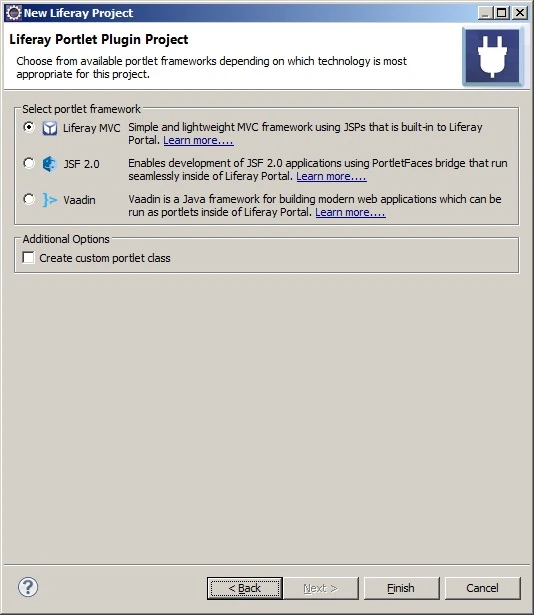 New Liferay Project

Liferay Portlet Plugin Project

Choose from available portlet frameworks depending on which technology is most appropriate for this project.

Select portlet framework

Liferay MVC Simple and lightweight MVC framework using JSPs that is built-in to Liferay Portal. Learn more....

JSF 2.0 Enables development of JSF 2.0 applications using PortletFaces bridge that run seamlessly inside of Liferay Portal. Learn more....

Vaadin Vaadin is a Java framework for building modern web applications which can be run as portlets inside of Liferay Portal. Learn more....

Additional Options

Create custom portlet class

?

< Back

Next >

Finish

Cancel